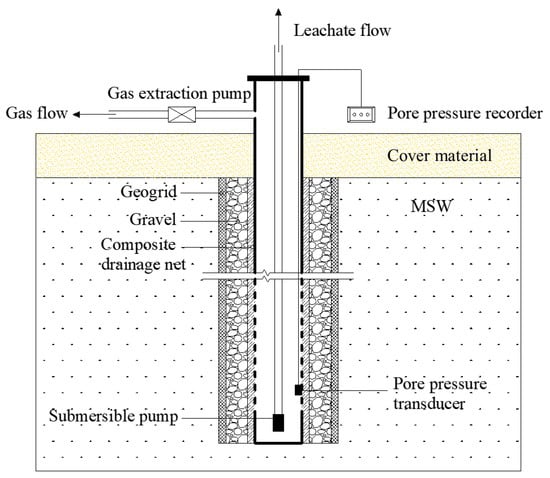 Leachate flow

Gas extraction pump

Gas flow

Pore pressure recorder

Cover material

Geogrid

Gravel

Composite drainage net

MSW

Pore pressure transducer

Submersible pump